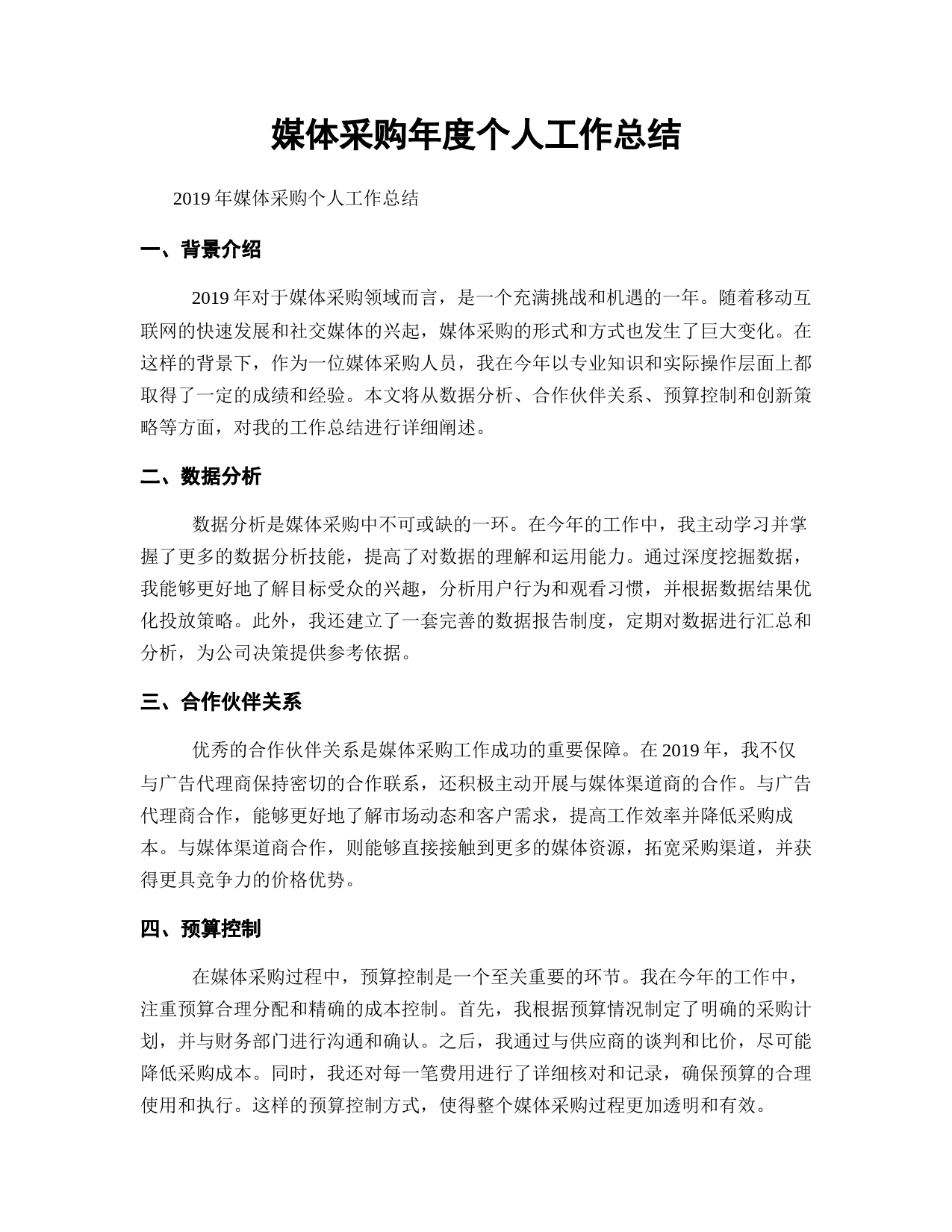 媒体采购年度个人工作总结

2019 年媒体采购个人工作总结

一、背景介绍

2019 年对于媒体采购领域而言，是一个充满挑战和机遇的一年。随着移动互联网的快速发展和社交媒体的兴起，媒体采购的形式和方式也发生了巨大变化。在这样的背景下，作为一位媒体采购人员，我在今年以专业知识和实际操作层面上都取得了一定的成绩和经验。本文将从数据分析、合作伙伴关系、预算控制和创新策略等方面，对我的工作总结进行详细阐述。

二、数据分析

数据分析是媒体采购中不可或缺的一环。在今年的工作中，我主动学习并掌握了更多的数据分析技能，提高了对数据的理解和运用能力。通过深度挖掘数据，我能够更好地了解目标受众的兴趣，分析用户行为和观看习惯，并根据数据结果优化投放策略。此外，我还建立了一套完善的数据报告制度，定期对数据进行汇总和分析，为公司决策提供参考依据。

三、合作伙伴关系

优秀的合作伙伴关系是媒体采购工作成功的重要保障。在 2019 年，我不仅与广告代理商保持密切的合作联系，还积极主动开展与媒体渠道商的合作。与广告代理商合作，能够更好地了解市场动态和客户需求，提高工作效率并降低采购成本。与媒体渠道商合作，则能够直接接触到更多的媒体资源，拓宽采购渠道，并获得更具竞争力的价格优势。

四、预算控制

在媒体采购过程中，预算控制是一个至关重要的环节。我在今年的工作中，注重预算合理分配和精确的成本控制。首先，我根据预算情况制定了明确的采购计划，并与财务部门进行沟通和确认。之后，我通过与供应商的谈判和比价，尽可能降低采购成本。同时，我还对每一笔费用进行了详细核对和记录，确保预算的合理使用和执行。这样的预算控制方式，使得整个媒体采购过程更加透明和有效。